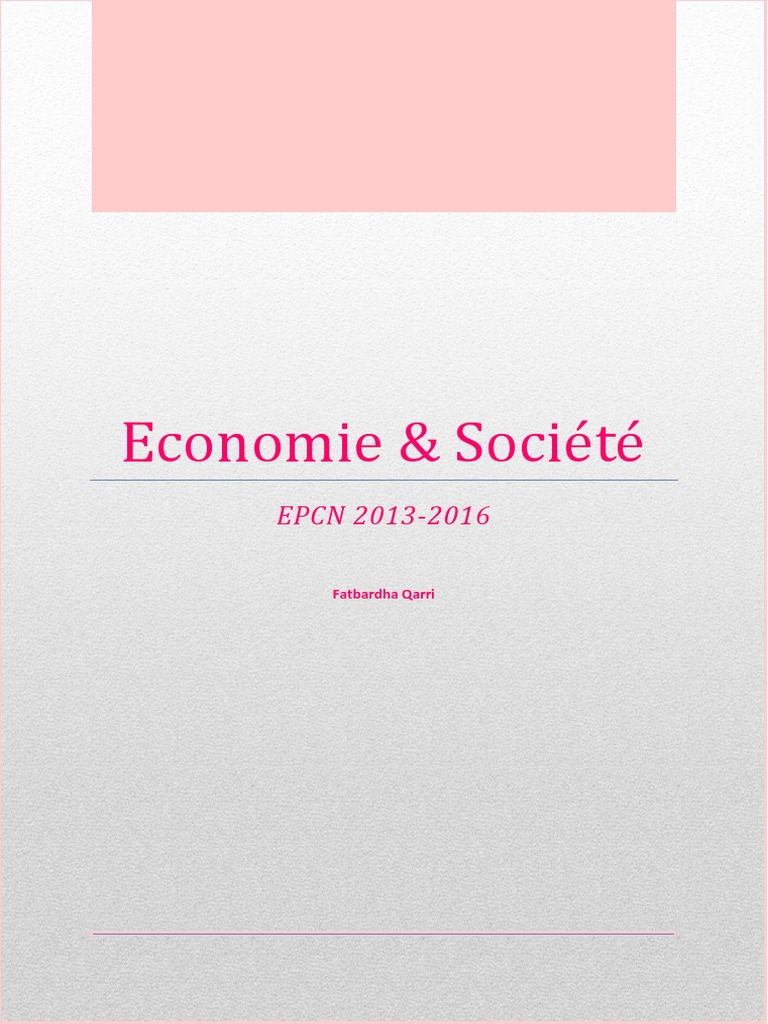 Economie & Société

EPCN 2013-2016

Fatbardha Qarri